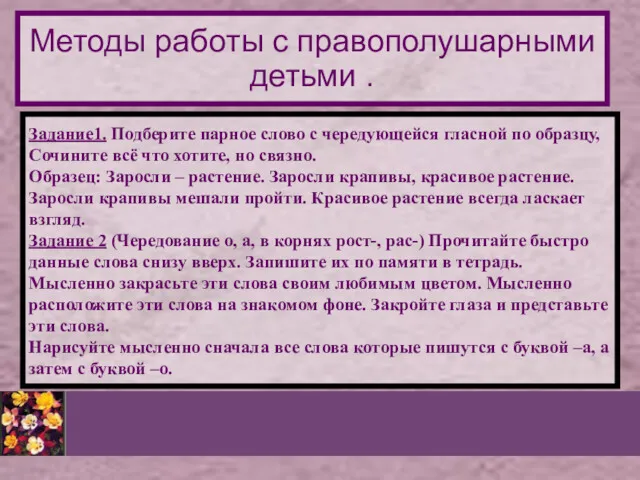 Методы работы с правополушарными детьми .

Задание1. Подберите парное слово с чередующейся гласной по образцу, Сочините всё что хотите, но связно.
Образец: Заросли – растение. Заросли крапивы, красивое растение. Заросли крапивы мешали пройти. Красивое растение всегда ласкает взгляд.
Задание 2 (Чередование о, а, в корнях рост-, рас-) Прочитайте быстро данные слова снизу вверх. Запишите их по памяти в тетрадь. Мысленно закрасьте эти слова своим любимым цветом. Мысленно расположите эти слова на знакомом фоне. Закройте глаза и представьте эти слова.
Нарисуйте мысленно сначала все слова которые пишутся с буквой –а, а затем с буквой –о.